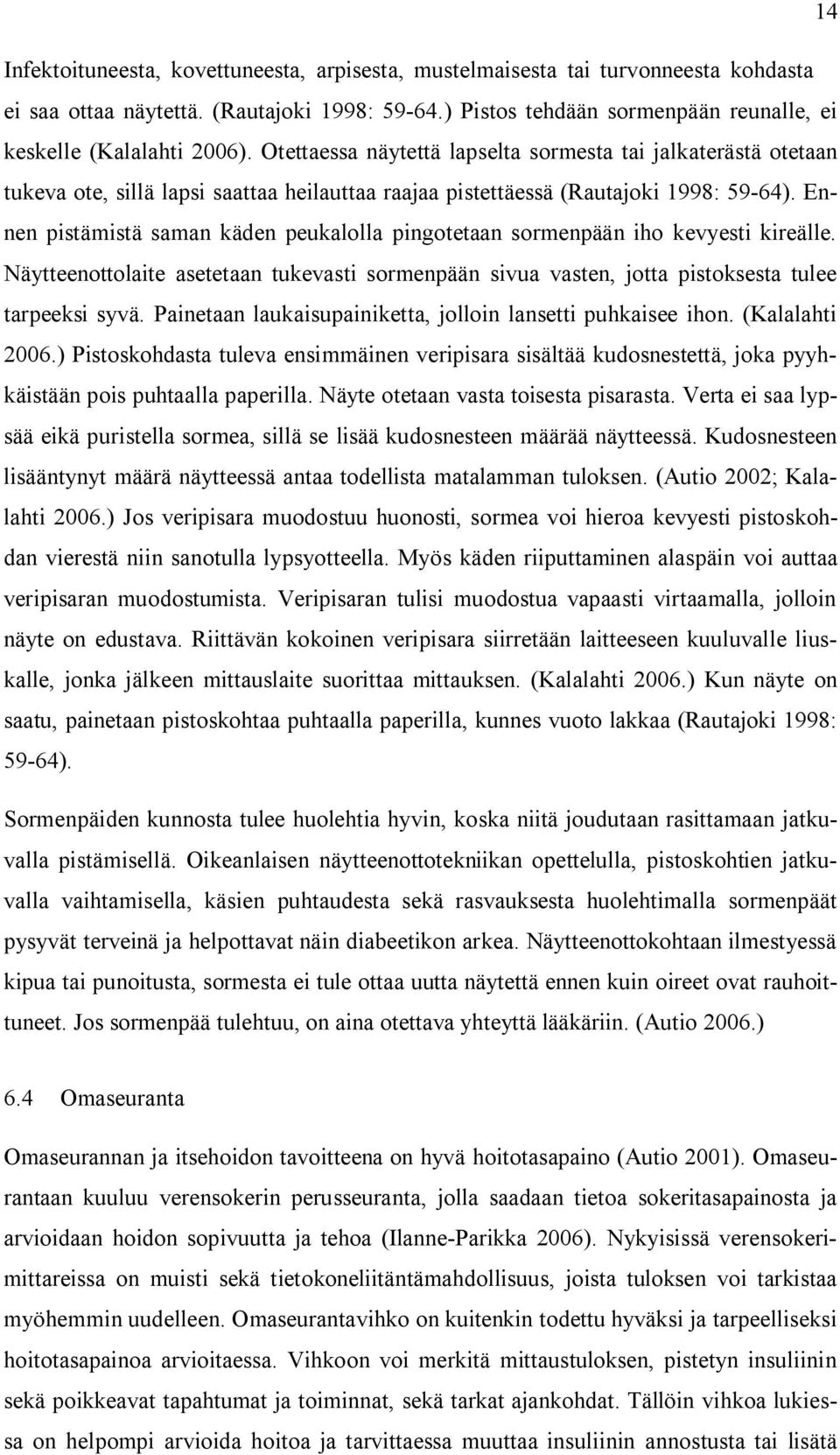 14

Infektoituneesta, kovettuneesta, arpisesta, mustelmaisesta tai turvonneesta kohdasta ei saa ottaa näytettä. (Rautajoki 1998: 59-64.) Pistos tehdään sormenpään reunalle, ei keskelle (Kalalahti 2006). Otettaessa näytettä lapselta sormesta tai jalkaterästä otetaan tukeva ote, sillä lapsi saattaa heilauttaa raajaa pistettäessä (Rautajoki 1998: 59-64). Ennen pistämistä saman käden peukalolla pingotetaan sormenpään iho kevyesti kireälle. Näytteenottolaite asetetaan tukevasti sormenpään sivua vasten, jotta pistoksesta tulee tarpeeksi syvä. Painetaan laukaisupainiketta, jolloin lansetti puhkaisee ihon. (Kalalahti 2006.) Pistoskohdasta tuleva ensimmäinen veripisara sisältää kudosnestettä, joka pyyhkäistään pois puhtaalla paperilla. Näyte otetaan vasta toisesta pisarasta. Verta ei saa lypsää eikä puristella sormea, sillä se lisää kudosnesteen määrää näytteessä. Kudosnesteen lisääntynyt määrä näytteessä antaa todellista matalamman tuloksen. (Autio 2002; Kalalahti 2006.) Jos veripisara muodostuu huonosti, sormea voi hieroa kevyesti pistoskohdan vierestä niin sanotulla lypsyotteella. Myös käden riiputtaminen alaspäin voi auttaa veripisaran muodostumista. Veripisaran tulisi muodostua vapaasti virtaamalla, jolloin näyte on edustava. Riittävän kokoinen veripisara siirretään laitteeseen kuuluvalle liuskalle, jonka jälkeen mittauslaite suorittaa mittauksen. (Kalalahti 2006.) Kun näyte on saatu, painetaan pistoskohtaa puhtaalla paperilla, kunnes vuoto lakkaa (Rautajoki 1998: 59-64).

Sormenpäiden kunnosta tulee huolehtia hyvin, koska niitä joudutaan rasittamaan jatkuvalla pistämisellä. Oikeanlaisen näytteenottotekniikan opettelulla, pistoskohtien jatkuvalla vaihtamisella, käsien puhtaudesta sekä rasvauksesta huolehtimalla sormenpäät pysyvät terveinä ja helpottavat näin diabeetikon arkea. Näytteenottokohtaan ilmestyessä kipua tai punoitusta, sormesta ei tule ottaa uutta näytettä ennen kuin oireet ovat rauhoittuneet. Jos sormenpää tulehtuu, on aina otettava yhteyttä lääkäriin. (Autio 2006.)

6.4 Omaseuranta

Omaseurannan ja itsehoidon tavoitteena on hyvä hoitotasapaino (Autio 2001). Omaseurantaan kuuluu verensokerin perusseuranta, jolla saadaan tietoa sokeritasapainosta ja arvioidaan hoidon sopivuutta ja tehoa (Ilanne-Parikka 2006). Nykyisissä verensokerimittareissa on muisti sekä tietokoneliitäntämahdollisuus, joista tuloksen voi tarkistaa myöhemmin uudelleen. Omaseurantavihko on kuitenkin todettu hyväksi ja tarpeelliseksi hoitotasapainoa arvioitaessa. Vihkoon voi merkitä mittaustuloksen, pistetyn insuliinin sekä poikkeavat tapahtumat ja toiminnat, sekä tarkat ajankohdat. Tällöin vihkoa lukiessa on helpompi arvioida hoitoa ja tarvittaessa muuttaa insuliinin annostusta tai lisätä